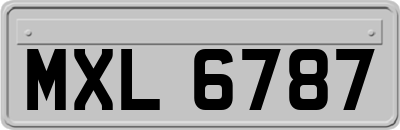 MXL 6787